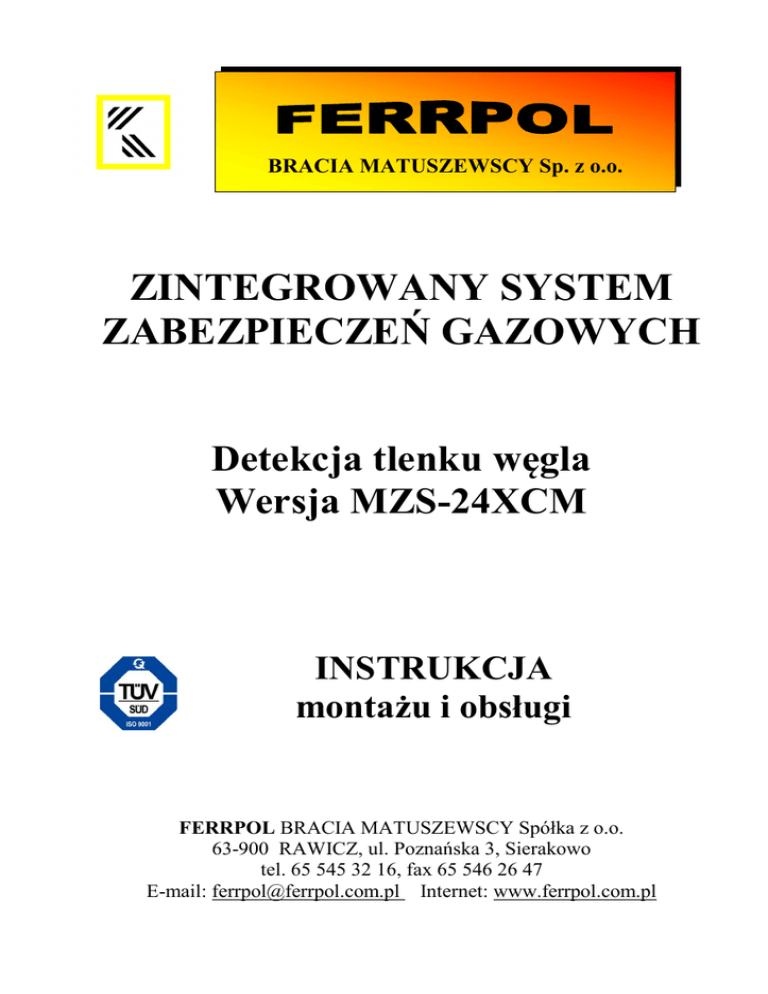 FERRPOL
BRACIA MATUSZEWSCY Sp. z o.o.

ZINTEGROWANY SYSTEM ZABEZPIECZEŃ GAZOWYCH

Detekcja tlenku węgla
Wersja MZS-24XCM

TÜV SÜD
ISO 9001

INSTRUKCJA
montażu i obsługi

FERRPOL BRACIA MATUSZEWSCY Spółka z o.o.
63-900 RAWICZ, ul. Poznańska 3, Sierakowo
tel. 65 545 32 16, fax 65 546 26 47
E-mail: ferrpol@ferrpol.com.pl Internet: www.ferrpol.com.pl